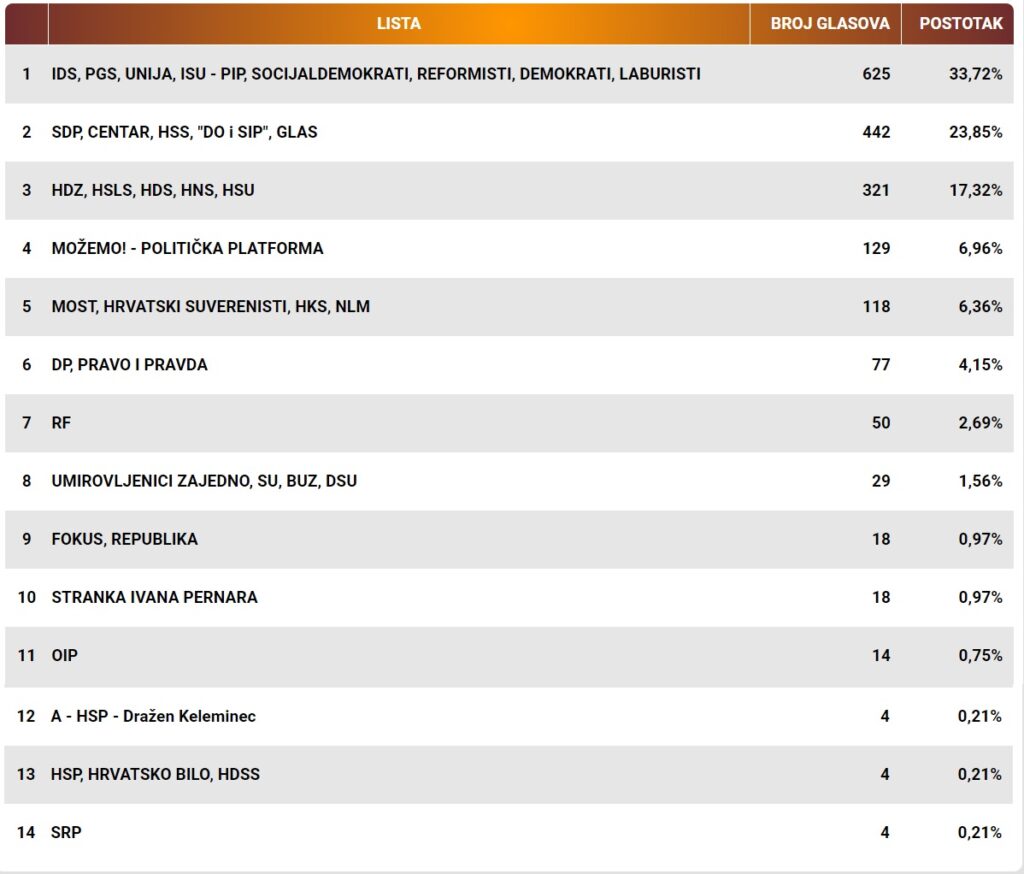 |  | LISTA | BROJ GLASOVA | POSTOTAK |
|---|---|---|---|
| 1 | IDS, PGS, UNIJA, ISU - PIP, SOCIJALDEMOKRATI, REFORMISTI, DEMOKRATI, LABURISTI | 625 | 33,72% |
| 2 | SDP, CENTAR, HSS, "DO i SIP", GLAS | 442 | 23,85% |
| 3 | HDZ, HSLS, HDS, HNS, HSU | 321 | 17,32% |
| 4 | MOŽEMO! - POLITIČKA PLATFORMA | 129 | 6,96% |
| 5 | MOST, HRVATSKI SUVERENISTI, HKS, NLM | 118 | 6,36% |
| 6 | DP, PRAVO I PRAVDA | 77 | 4,15% |
| 7 | RF | 50 | 2,69% |
| 8 | UMIROVLJENICI ZAJEDNO, SU, BUZ, DSU | 29 | 1,56% |
| 9 | FOKUS, REPUBLIKA | 18 | 0,97% |
| 10 | STRANKA IVANA PERNARA | 18 | 0,97% |
| 11 | OIP | 14 | 0,75% |
| 12 | A - HSP - Dražen Keleminec | 4 | 0,21% |
| 13 | HSP, HRVATSKO BILO, HDSS | 4 | 0,21% |
| 14 | SRP | 4 | 0,21% |